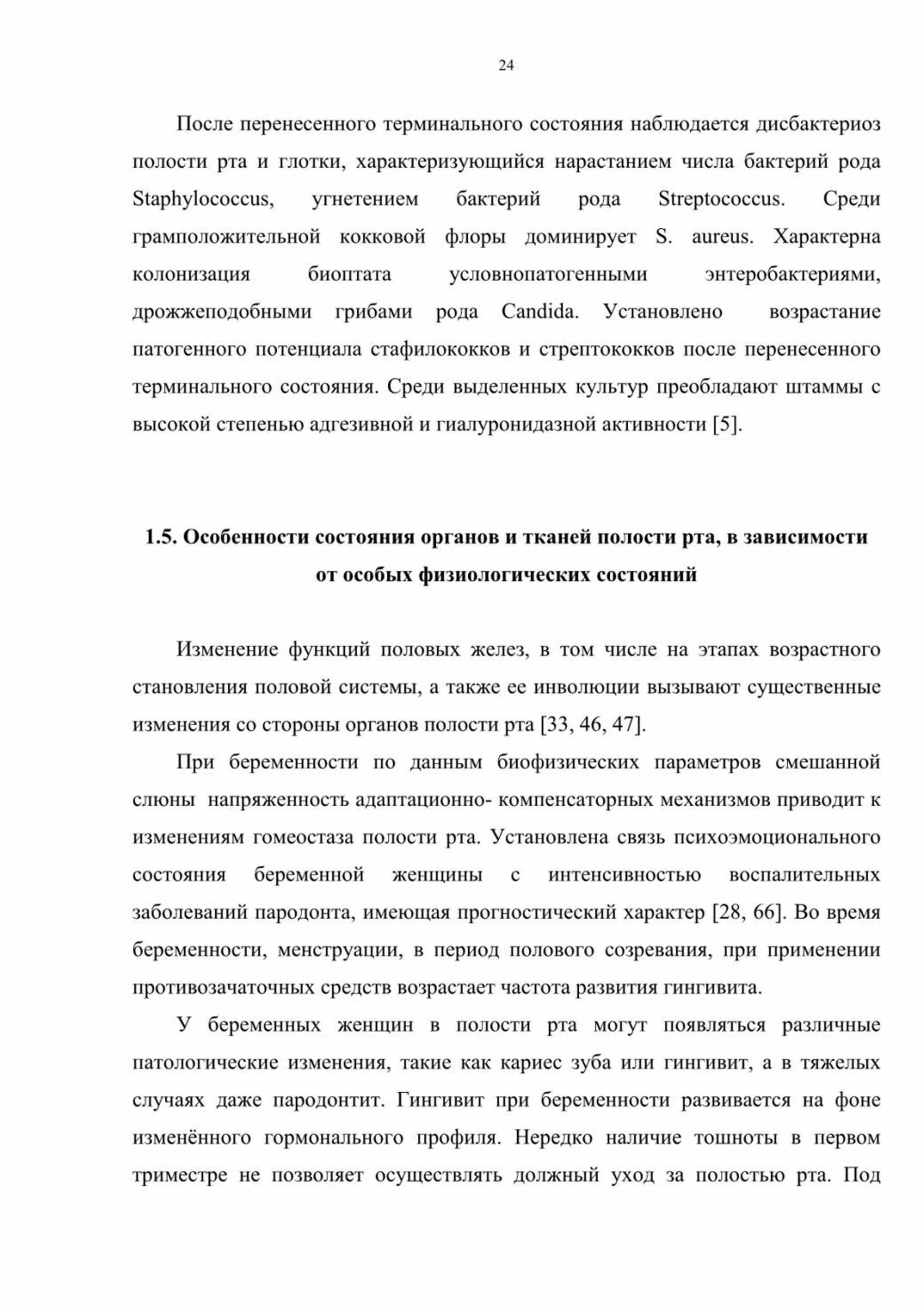 24

После перенесенного терминального состояния наблюдается дисбактериоз полости рта и глотки, характеризующийся нарастанием числа бактерий рода Staphylococcus, угнетением бактерий рода Streptococcus. Среди грамположительной кокковой флоры доминирует S. aureus. Характерна колонизация биоптата условнопатогенными энтеробактериями, дрожжеподобными грибами рода Candida. Установлено возрастание патогенного потенциала стафилококков и стрептококков после перенесенного терминального состояния. Среди выделенных культур преобладают штаммы с высокой степенью адгезивной и гиалуронидазной активности [5].

1.5. Особенности состояния органов и тканей полости рта, в зависимости от особых физиологических состояний

Изменение функций половых желез, в том числе на этапах возрастного становления половой системы, а также ее инволюции вызывают существенные изменения со стороны органов полости рта [33, 46, 47].

При беременности по данным биофизических параметров смешанной слюны напряженность адаптационно- компенсаторных механизмов приводит к изменениям гомеостаза полости рта. Установлена связь психоэмоционального состояния беременной женщины с интенсивностью воспалительных заболеваний пародонта, имеющая прогностический характер [28, 66]. Во время беременности, менструации, в период полового созревания, при применении противозачаточных средств возрастает частота развития гингивита.

У беременных женщин в полости рта могут появляться различные патологические изменения, такие как кариес зуба или гингивит, а в тяжелых случаях даже пародонтит. Гингивит при беременности развивается на фоне изменённого гормонального профиля. Нередко наличие тошноты в первом триместре не позволяет осуществлять должный уход за полостью рта. Под